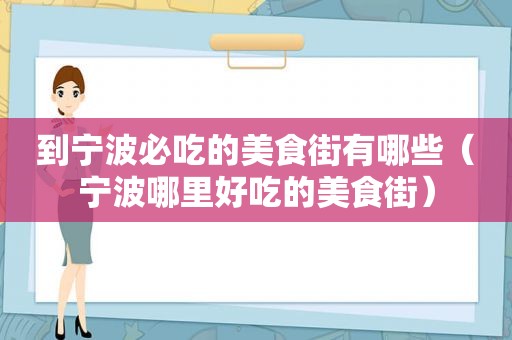 到宁波必吃的美食街有哪些（宁波哪里好吃的美食街）